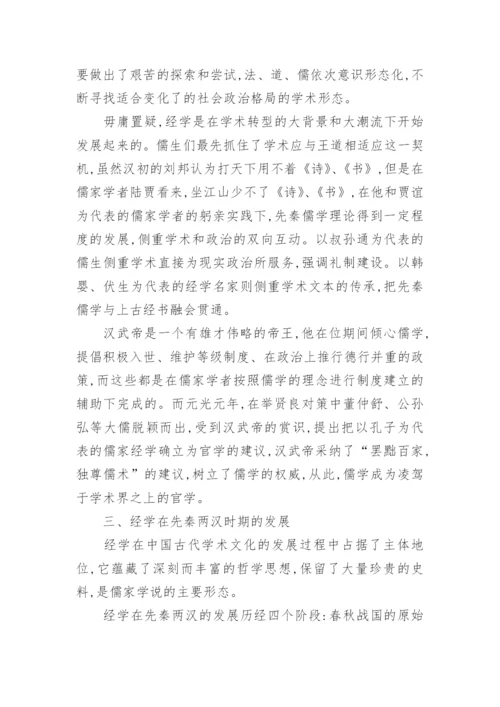 要做出了艰苦的探索和尝试,法、道、儒依次意识形态化,不断寻找适合变化了的社会政治格局的学术形态。

毋庸置疑,经学是在学术转型的大背景和大潮流下开始发展起来的。儒生们最先抓住了学术应与王道相适应这一契机,虽然汉初的刘邦认为打天下用不着《诗》、《书》,但是在儒家学者陆贾看来,坐江山少不了《诗》、《书》,在他和贾谊为代表的儒家学者的躬亲实践下,先秦儒学理论得到一定程度的发展,侧重学术和政治的双向互动。以叔孙通为代表的儒生侧重学术直接为现实政治所服务,强调礼制建设。以韩婴、伏生为代表的经学名家则侧重学术文本的传承,把先秦儒学与上古经书融会贯通。

汉武帝是一个有雄才伟略的帝王,他在位期间倾心儒学,提倡积极入世、维护等级制度、在政治上推行德行并重的政策,而这些都是在儒家学者按照儒学的理念进行制度建立的辅助下完成的。而元光元年,在举贤良对策中董仲舒、公孙弘等大儒脱颖而出,受到汉武帝的赏识,提出把以孔子为代表的儒家经学确立为官学的建议,汉武帝采纳了“罢黜百家,独尊儒术”的建议,树立了儒学的权威,从此,儒学成为凌驾于学术界之上的官学。

三、经学在先秦两汉时期的发展

经学在中国古代学术文化的发展过程中占据了主体地位,它蕴藏了深刻而丰富的哲学思想,保留了大量珍贵的史料,是儒家学说的主要形态。

经学在先秦两汉的发展历经四个阶段:春秋战国的原始